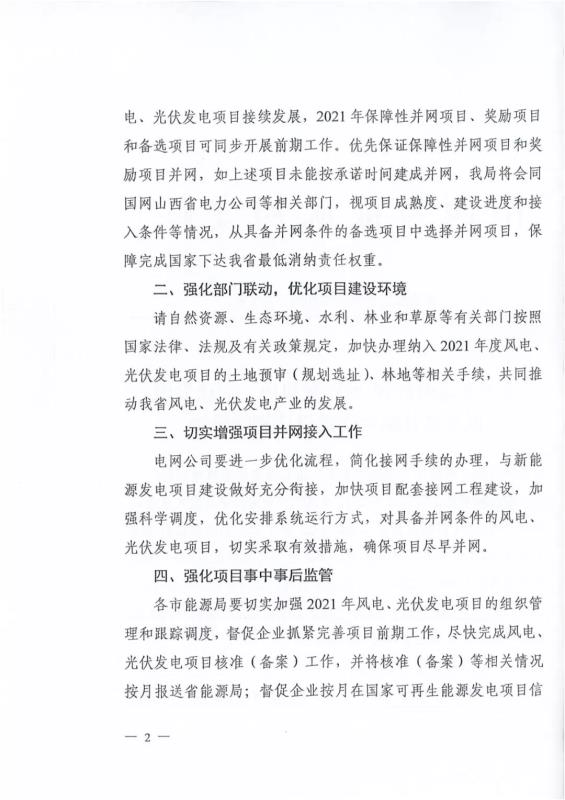 电、光伏发电项目接续发展，2021年保障性并网项目、奖励项目和备选项目可同步开展前期工作。优先保证保障性并网项目和奖励项目并网，如上述项目未能按承诺时间建成并网，我局将会同国网山西省电力公司等相关部门，视项目成熟度、建设进度和接入条件等情况，从具备并网条件的备选项目中选择并网项目，保障完成国家下达我省最低消纳责任权重。

二、强化部门联动，优化项目建设环境

请自然资源、生态环境、水利、林业和草原等有关部门按照国家法律、法规及有关政策规定，加快办理纳入2021年度风电、光伏发电项目的土地预审（规划选址）、林地等相关手续，共同推动我省风电、光伏发电产业的发展。

三、切实增强项目并网接入工作

电网公司要进一步优化流程，简化接网手续的办理，与新能源发电项目建设做好充分衔接，加快项目配套接网工程建设，加强科学调度，优化安排系统运行方式，对具备并网条件的风电、光伏发电项目，切实采取有效措施，确保项目尽早并网。

四、强化项目事中事后监管

各市能源局要切实加强2021年风电、光伏发电项目的组织管理和跟踪调度，督促企业抓紧完善项目前期工作，尽快完成风电、光伏发电项目核准（备案）工作，并将核准（备案）等相关情况按月报送省能源局；督促企业按月在国家可再生能源发电项目信

— 2 —